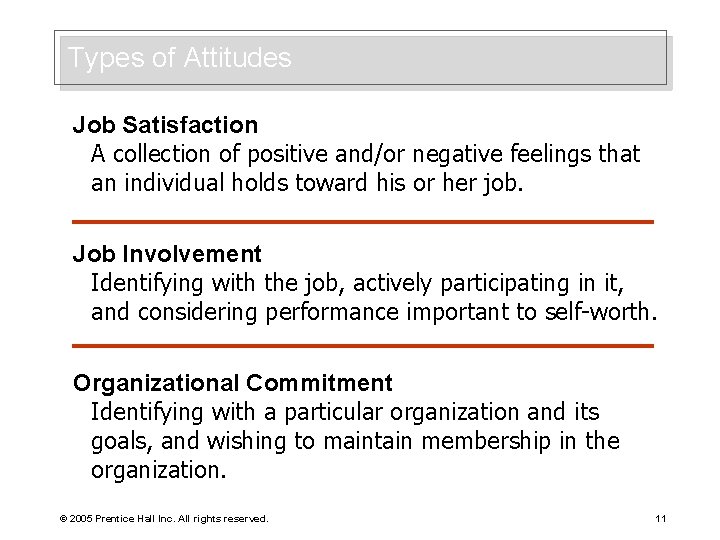 Types of Attitudes

Job Satisfaction
A collection of positive and/or negative feelings that an individual holds toward his or her job.

Job Involvement
Identifying with the job, actively participating in it, and considering performance important to self-worth.

Organizational Commitment
Identifying with a particular organization and its goals, and wishing to maintain membership in the organization.

© 2005 Prentice Hall Inc. All rights reserved.

11